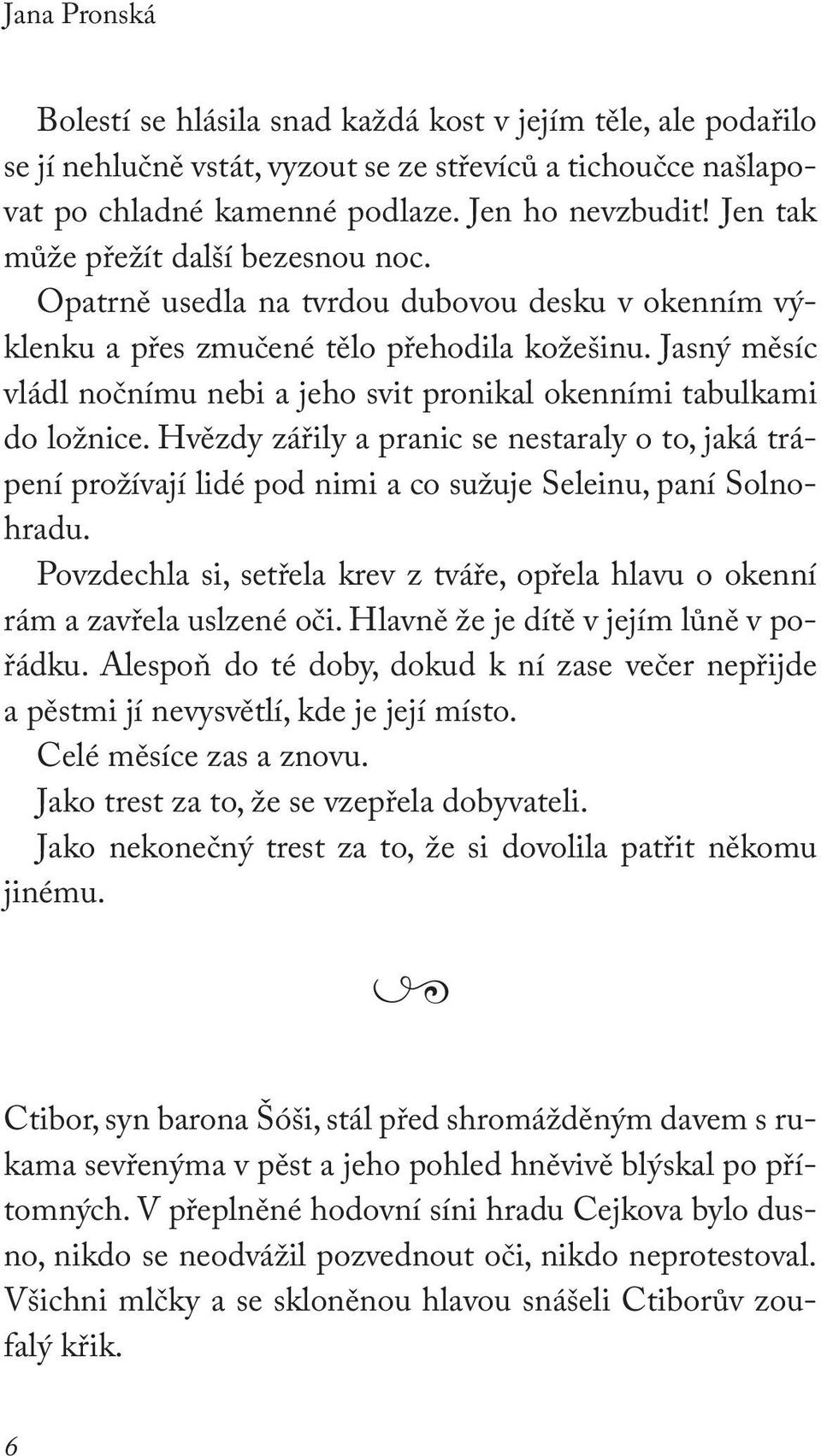 Jana Pronská

Bolestí se hlásila snad každá kost v jejím těle, ale podařilo se jí nehlučně vstát, vyzout se ze střevíců a tichoučce našlapovat po chladné kamenné podlaze. Jen ho nevzbudit! Jen tak může přežít další bezesnou noc.

Opatrně usedla na tvrdou dubovou desku v okenním výklenku a přes zmučené tělo přehodila kožešinu. Jasný měsíc vládl nočnímu nebi a jeho svit pronikal okenními tabulkami do ložnice. Hvězdy zářily a pranic se nestaraly o to, jaká trápení prožívají lidé pod nimi a co sužuje Seleinu, paní Solnohradu.

Povzdechla si, setřela krev z tváře, opřela hlavu o okenní rám a zavřela uslzené oči. Hlavně že je dítě v jejím lůně v pořádku. Alespoň do té doby, dokud k ní zase večer nepřijde a pěstmi jí nevysvětlí, kde je její místo.

Celé měsíce zas a znovu.

Jako trest za to, že se vzepřela dobyvateli.

Jako nekonečný trest za to, že si dovolila patřit někomu jinému.

Ctibor, syn barona Šóši, stál před shromážděným davem s rukama sevřenýma v pěst a jeho pohled hněvivě blýskal po přítomných. V přeplněné hodovní síni hradu Cejkova bylo dusno, nikdo se neodvážil pozvednout oči, nikdo neprotestoval. Všichni mlčky a se skloněnou hlavou snášeli Ctiborův zoufalý křik.

6